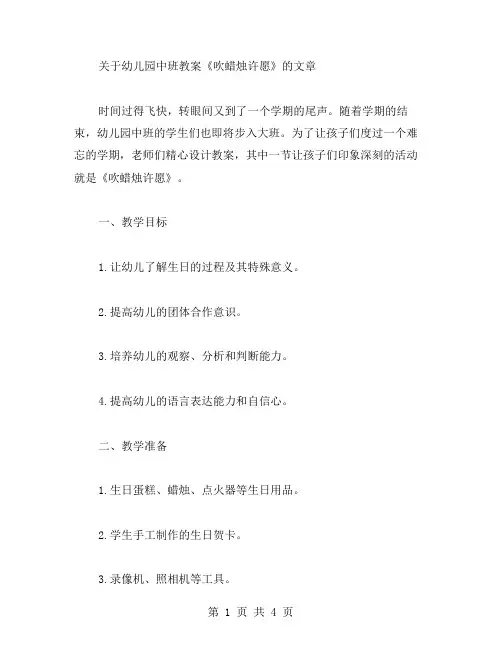 关于幼儿园中班教案《吹蜡烛许愿》的文章

时间过得飞快，转眼间又到了一个学期的尾声。随着学期的结束，幼儿园中班的学生们也即将步入大班。为了让孩子们度过一个难忘的学期，老师们精心设计教案，其中一节让孩子们印象深刻的活动就是《吹蜡烛许愿》。

一、教学目标

1.让幼儿了解生日的过程及其特殊意义。

2.提高幼儿的团体合作意识。

3.培养幼儿的观察、分析和判断能力。

4.提高幼儿的语言表达能力和自信心。

二、教学准备

1.生日蛋糕、蜡烛、点火器等生日用品。

2.学生手工制作的生日贺卡。

3.录像机、照相机等工具。

第 1 页 共 4 页